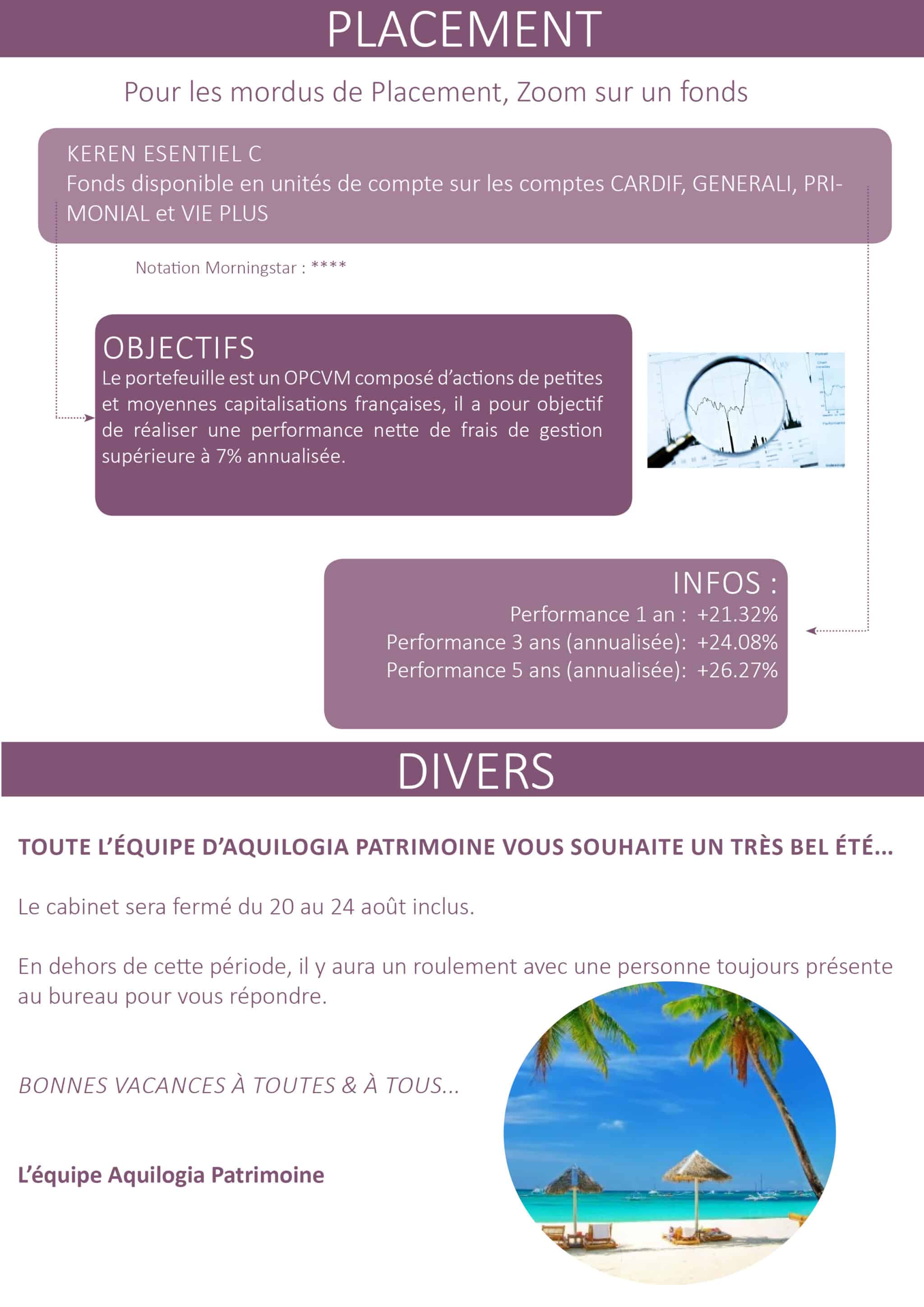 PLACEMENT

Pour les mordus de Placement, Zoom sur un fonds

KEREN ESENTIEL C
Fonds disponible en unités de compte sur les comptes CARDIF, GENERALI, PRIMONIAL et VIE PLUS

Notation Morningstar : ****

OBJECTIFS
Le portefeuille est un OPCVM composé d'actions de petites et moyennes capitalisations françaises, il a pour objectif de réaliser une performance nette de frais de gestion supérieure à 7% annualisée.

INFOS :
Performance 1 an : +21.32%
Performance 3 ans (annualisée): +24.08%
Performance 5 ans (annualisée): +26.27%

DIVERS

TOUTE L'ÉQUIPE D'AQUILOGIA PATRIMOINE VOUS SOUHAITE UN TRÈS BEL ÉTÉ...

Le cabinet sera fermé du 20 au 24 août inclus.

En dehors de cette période, il y aura un roulement avec une personne toujours présente au bureau pour vous répondre.

BONNES VACANCES À TOUTES & À TOUS...

L'équipe Aquilogia Patrimoine